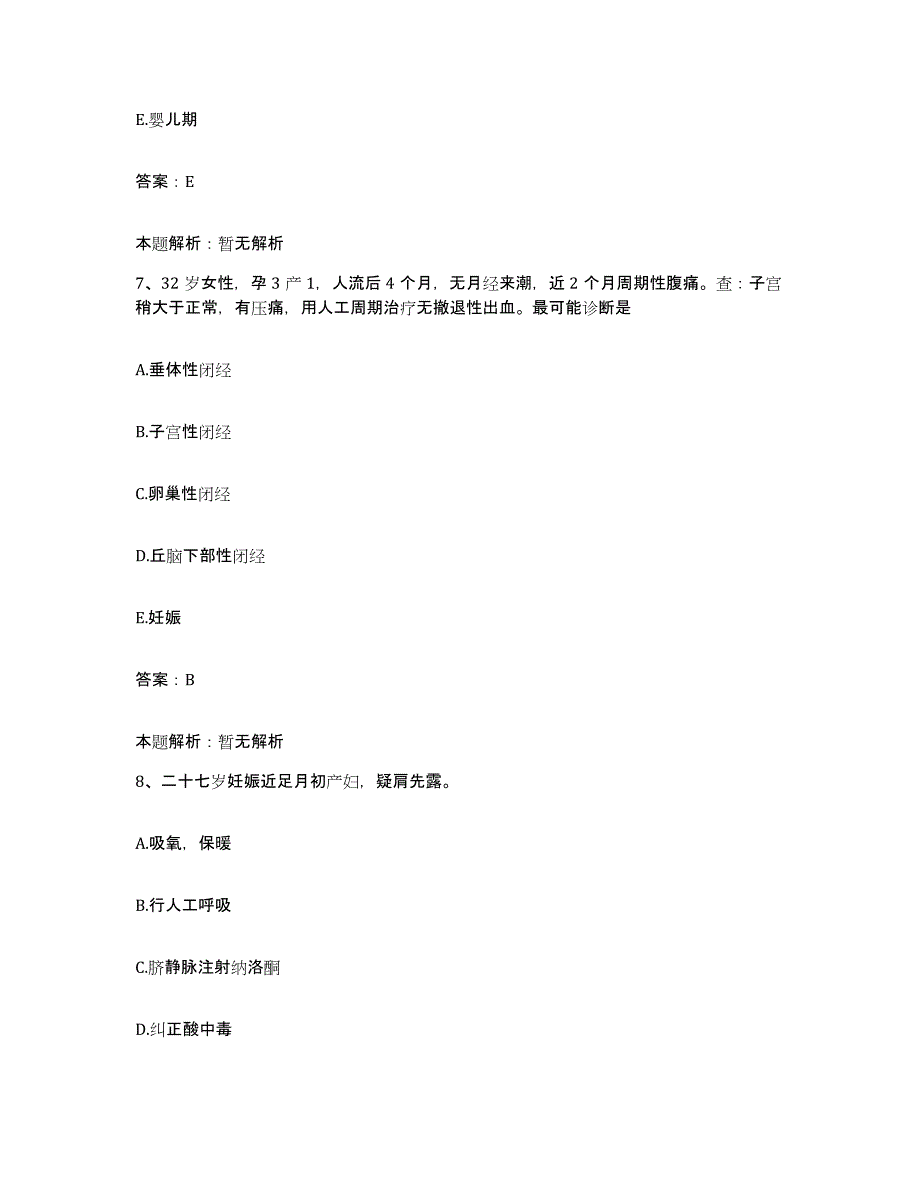 E.婴儿期

答案：E

本题解析：暂无解析

7、32 岁女性，孕 3 产 1，人流后 4 个月，无月经来潮，近 2 个月周期性腹痛。查：子宫稍大于正常，有压痛，用人工周期治疗无撤退性出血。最可能诊断是

A.垂体性闭经

B.子宫性闭经

C.卵巢性闭经

D.丘脑下部性闭经

E.妊娠

答案：B

本题解析：暂无解析

8、二十七岁妊娠近足月初产妇，疑肩先露。

A.吸氧，保暖

B.行人工呼吸

C.脐静脉注射纳洛酮

D.纠正酸中毒